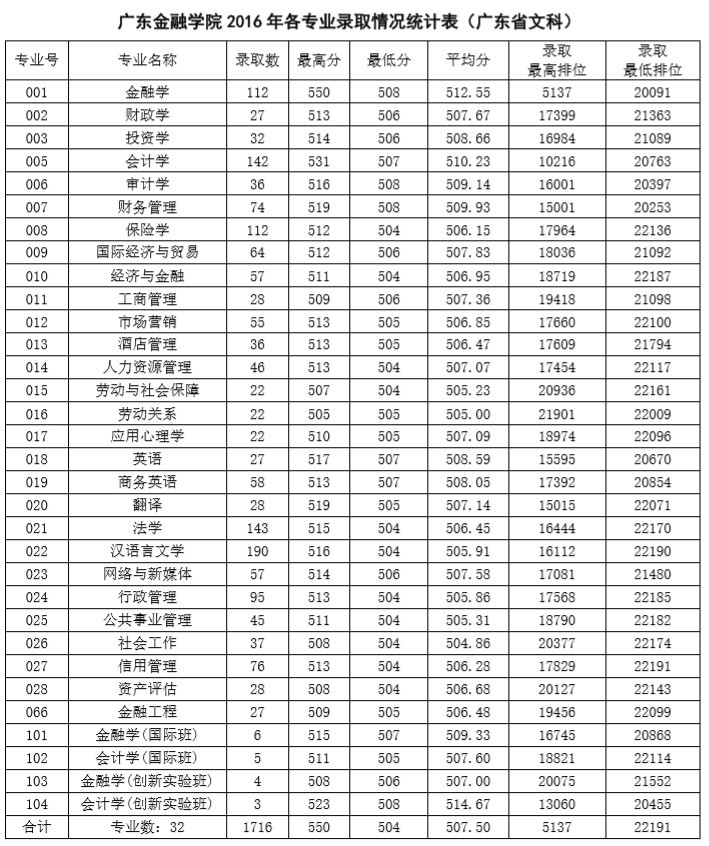 广东金融学院 2016 年各专业录取情况统计表（广东省文科）

| 专业号 | 专业名称 | 录取数 | 最高分 | 最低分 | 平均分 | 录取最高排位 | 录取最低排位 |
|---|---|---|---|---|---|---|---|
| 001 | 金融学 | 112 | 550 | 508 | 512.55 | 5137 | 20091 |
| 002 | 财政学 | 27 | 513 | 506 | 507.67 | 17399 | 21363 |
| 003 | 投资学 | 32 | 514 | 506 | 508.66 | 16984 | 21089 |
| 005 | 会计学 | 142 | 531 | 507 | 510.23 | 10216 | 20763 |
| 006 | 审计学 | 36 | 516 | 508 | 509.14 | 16001 | 20397 |
| 007 | 财务管理 | 74 | 519 | 508 | 509.93 | 15001 | 20253 |
| 008 | 保险学 | 112 | 512 | 504 | 506.15 | 17964 | 22136 |
| 009 | 国际经济与贸易 | 64 | 512 | 506 | 507.83 | 18036 | 21092 |
| 010 | 经济与金融 | 57 | 511 | 504 | 506.95 | 18719 | 22187 |
| 011 | 工商管理 | 28 | 509 | 506 | 507.36 | 19418 | 21098 |
| 012 | 市场营销 | 55 | 513 | 505 | 506.85 | 17660 | 22100 |
| 013 | 酒店管理 | 36 | 513 | 505 | 506.47 | 17609 | 21794 |
| 014 | 人力资源管理 | 46 | 513 | 504 | 507.07 | 17454 | 22117 |
| 015 | 劳动与社会保障 | 22 | 507 | 504 | 505.23 | 20936 | 22161 |
| 016 | 劳动关系 | 22 | 505 | 505 | 505.00 | 21901 | 22009 |
| 017 | 应用心理学 | 22 | 510 | 505 | 507.09 | 18974 | 22096 |
| 018 | 英语 | 27 | 517 | 507 | 508.59 | 15595 | 20670 |
| 019 | 商务英语 | 58 | 513 | 507 | 508.05 | 17392 | 20854 |
| 020 | 翻译 | 28 | 519 | 505 | 507.14 | 15015 | 22071 |
| 021 | 法学 | 143 | 515 | 504 | 506.45 | 16444 | 22170 |
| 022 | 汉语言文学 | 190 | 516 | 504 | 505.91 | 16112 | 22190 |
| 023 | 网络与新媒体 | 57 | 514 | 506 | 507.58 | 17081 | 21480 |
| 024 | 行政管理 | 95 | 513 | 504 | 505.86 | 17568 | 22185 |
| 025 | 公共事业管理 | 45 | 511 | 504 | 505.31 | 18790 | 22182 |
| 026 | 社会工作 | 37 | 508 | 504 | 504.86 | 20377 | 22174 |
| 027 | 信用管理 | 76 | 513 | 504 | 506.28 | 17829 | 22191 |
| 028 | 资产评估 | 28 | 508 | 504 | 506.68 | 20127 | 22143 |
| 066 | 金融工程 | 27 | 509 | 505 | 506.48 | 19456 | 22099 |
| 101 | 金融学(国际班) | 6 | 515 | 507 | 509.33 | 16745 | 20868 |
| 102 | 会计学(国际班) | 5 | 511 | 505 | 507.60 | 18821 | 22114 |
| 103 | 金融学(创新实验班) | 4 | 508 | 506 | 507.00 | 20075 | 21552 |
| 104 | 会计学(创新实验班) | 3 | 523 | 508 | 514.67 | 13060 | 20455 |
| 合计 | 专业数：32 | 1716 | 550 | 504 | 507.50 | 5137 | 22191 |